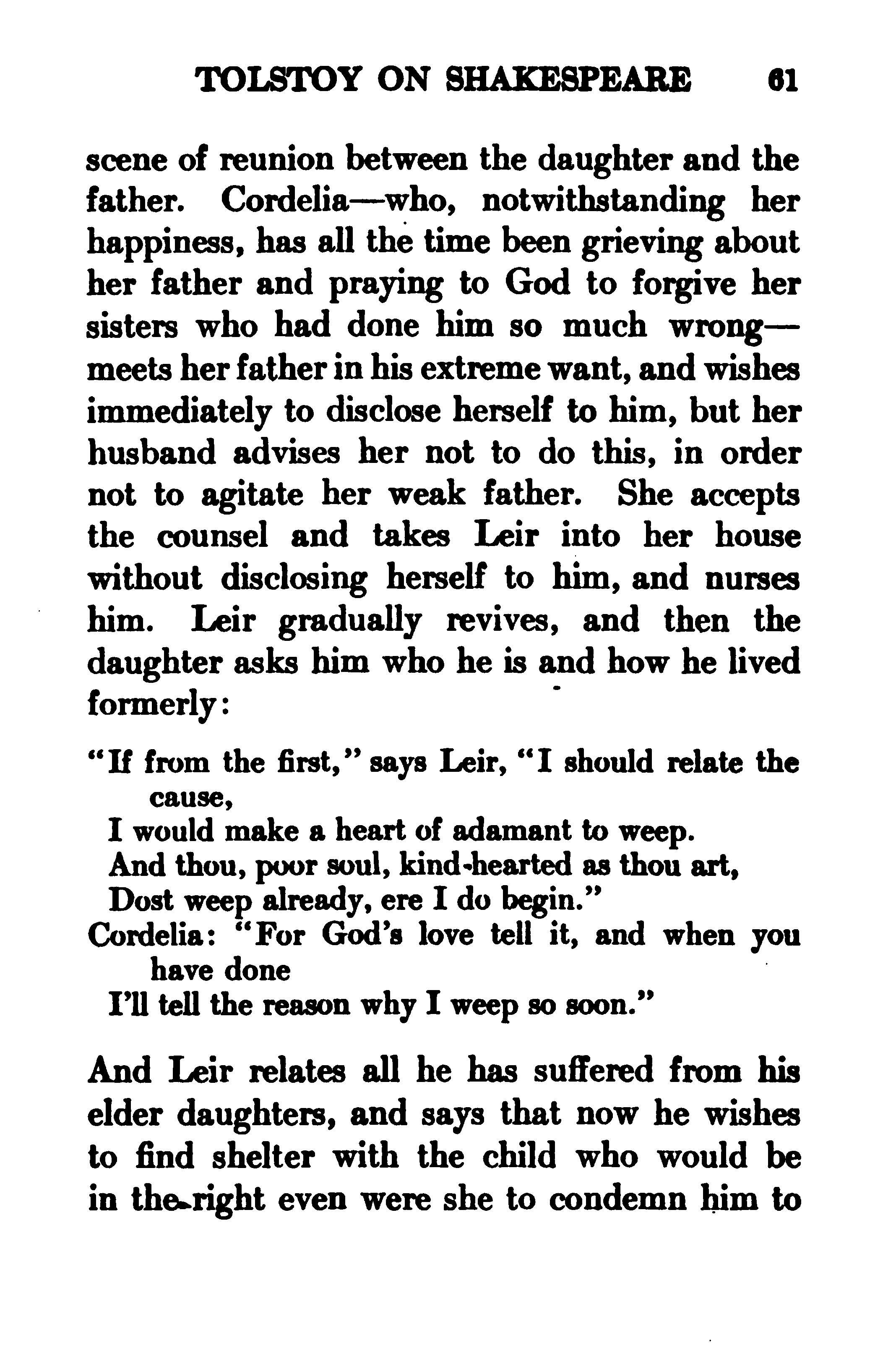 TOLSTOY ON SHAKESPEARE 61

scene of reunion between the daughter and the father. Cordelia—who, notwithstanding her happiness, has all the time been grieving about her father and praying to God to forgive her sisters who had done him so much wrong—meets her father in his extreme want, and wishes immediately to disclose herself to him, but her husband advises her not to do this, in order not to agitate her weak father. She accepts the counsel and takes Leir into her house without disclosing herself to him, and nurses him. Leir gradually revives, and then the daughter asks him who he is and how he lived formerly:

"If from the first," says Leir, "I should relate the cause,
I would make a heart of adamant to weep.
And thou, poor soul, kind-hearted as thou art,
Dost weep already, ere I do begin."
Cordelia: "For God's love tell it, and when you have done
I'll tell the reason why I weep so soon."

And Leir relates all he has suffered from his elder daughters, and says that now he wishes to find shelter with the child who would be in the right even were she to condemn him to